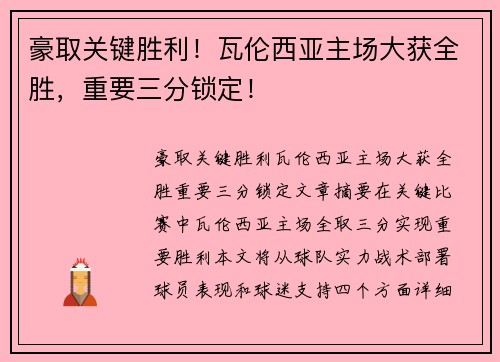 豪取关键胜利！瓦伦西亚主场大获全胜，重要三分锁定！

豪取关键胜利瓦伦西亚主场大获全胜重要三分锁定文章摘要在关键比赛中瓦伦西亚主场全取三分实现重要胜利本文将从球队实力战术部署球员表现和球迷支持四个方面详细